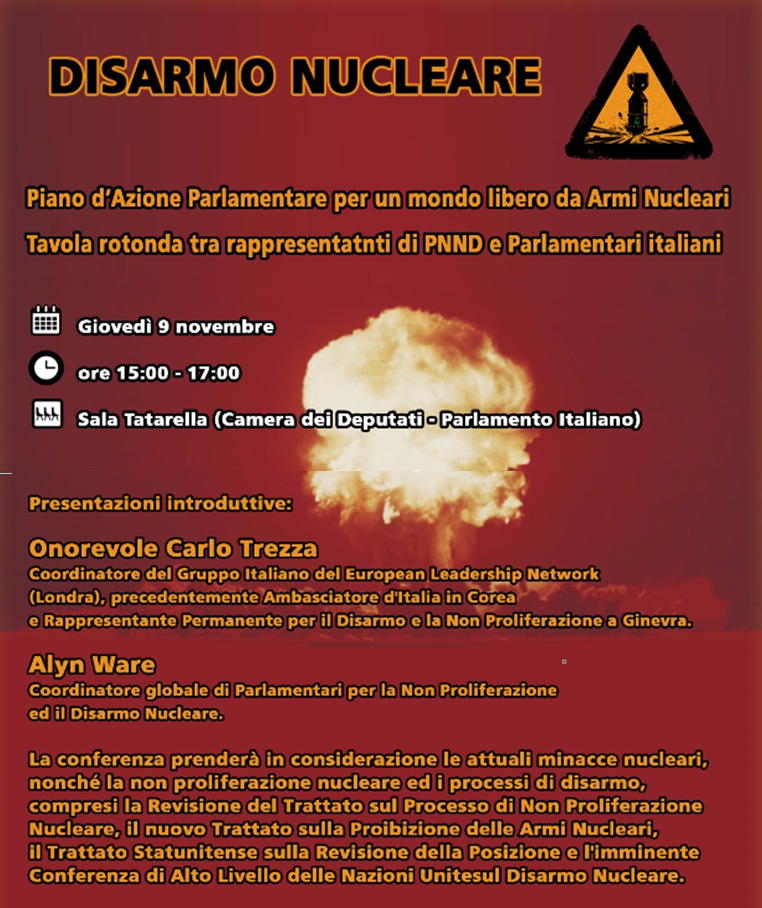 DISARMO NUCLEARE

Piano d'Azione Parlamentare per un mondo libero da Armi Nucleari
Tavola rotonda tra rappresentatnti di PNND e Parlamentari italiani

Giovedì 9 novembre

ore 15:00 - 17:00

Sala Tatarella (Camera dei Deputati - Parlamento Italiano)

Presentazioni introduttive:

Onorevole Carlo Trezza
Coordinatore del Gruppo Italiano del European Leadership Network (Londra), precedentemente Ambasciatore d'Italia in Corea e Rappresentante Permanente per il Disarmo e la Non Proliferazione a Ginevra.

Alyn Ware
Coordinatore globale di Parlamentari per la Non Proliferazione ed il Disarmo Nucleare.

La conferenza prenderà in considerazione le attuali minacce nucleari, nonché la non proliferazione nucleare ed i processi di disarmo, compresi la Revisione del Trattato sul Processo di Non Proliferazione Nucleare, il nuovo Trattato sulla Proibizione delle Armi Nucleari, il Trattato Statunitense sulla Revisione della Posizione e l'imminente Conferenza di Alto Livello delle Nazioni Unitesul Disarmo Nucleare.